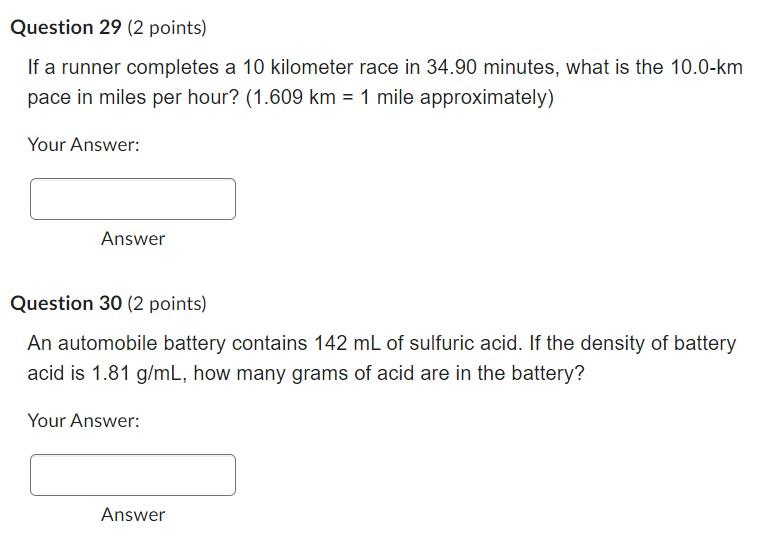 Question 29 (2 points)

If a runner completes a 10 kilometer race in 34.90 minutes, what is the 10.0-km pace in miles per hour? (1.609 km = 1 mile approximately)

Your Answer:

Answer

Question 30 (2 points)

An automobile battery contains 142 mL of sulfuric acid. If the density of battery acid is 1.81 g/mL, how many grams of acid are in the battery?

Your Answer:

Answer